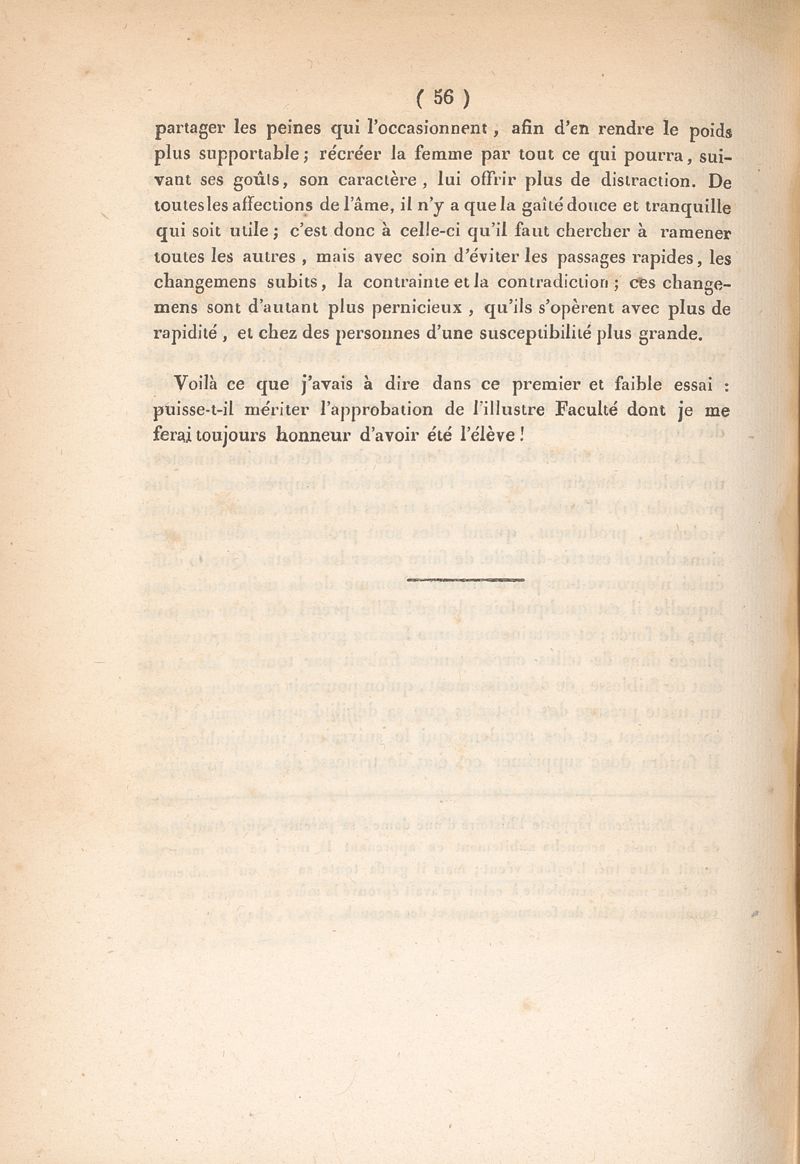 ( 56 )

partager les peines qui l'occasionnent, afin d'en rendre le poids plus supportable; récréer la femme par tout ce qui pourra, suivant ses goûts, son caractère, lui offrir plus de distraction. De toutes les affections de l'âme, il n'y a que la gaîté douce et tranquille qui soit utile; c'est donc à celle-ci qu'il faut chercher à ramener toutes les autres, mais avec soin d'éviter les passages rapides, les changemens subits, la contrainte et la contradiction; ces changemens sont d'autant plus pernicieux, qu'ils s'opèrent avec plus de rapidité, et chez des personnes d'une susceptibilité plus grande.

Voilà ce que j'avais à dire dans ce premier et faible essai : puisse-t-il mériter l'approbation de l'illustre Faculté dont je me ferai toujours honneur d'avoir été l'élève!